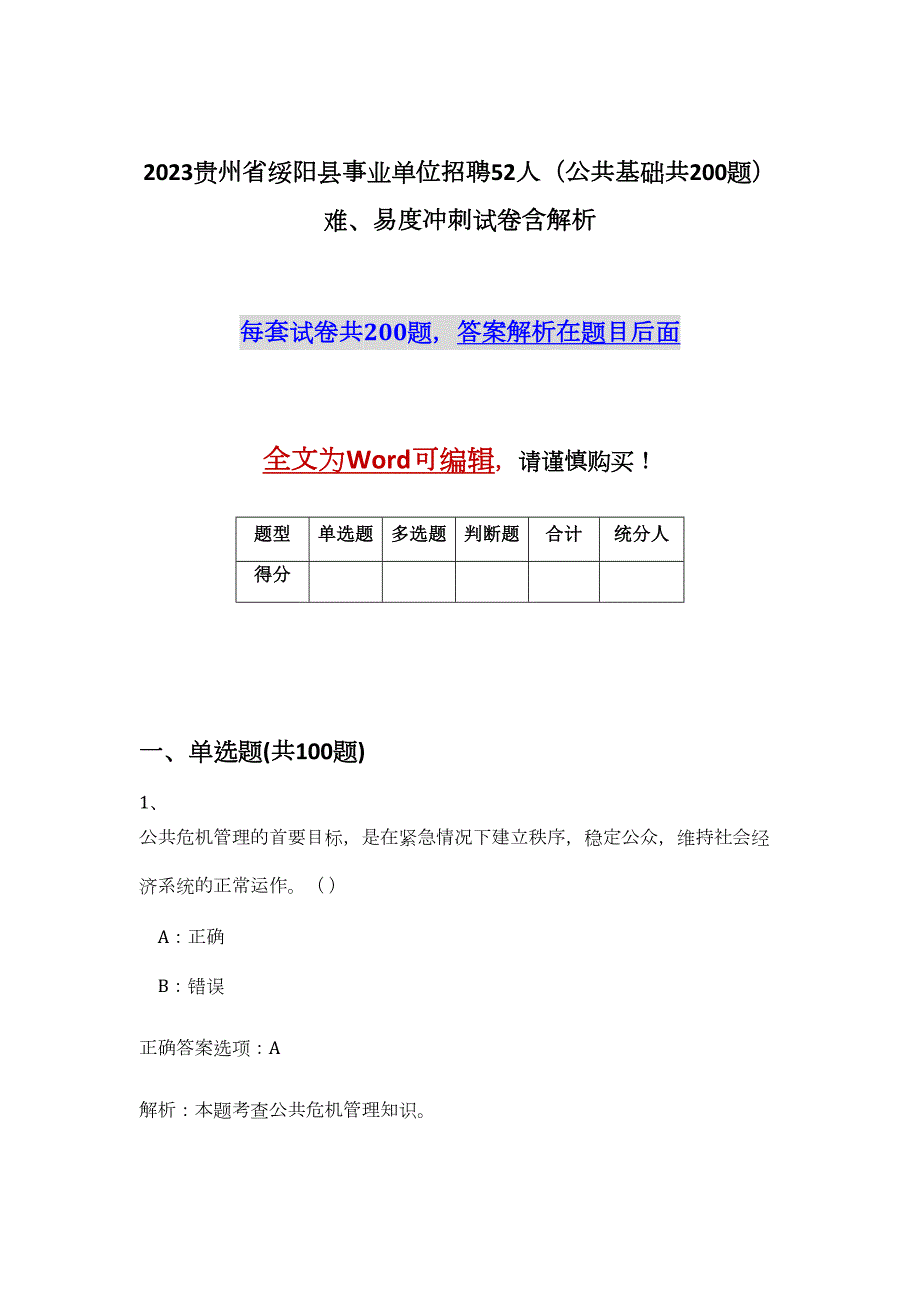 2023贵州省绥阳县事业单位招聘52人（公共基础共200题）难、易度冲刺试卷含解析

每套试卷共200题，答案解析在题目后面

全文为Word可编辑，请谨慎购买！

| 题型 | 单选题 | 多选题 | 判断题 | 合计 | 统分人 |
|---|---|---|---|---|---|
| 得分 | | | | | |

一、单选题(共100题)

1、
公共危机管理的首要目标，是在紧急情况下建立秩序，稳定公众，维持社会经济系统的正常运作。（）

A：正确

B：错误

正确答案选项：A

解析：本题考查公共危机管理知识。